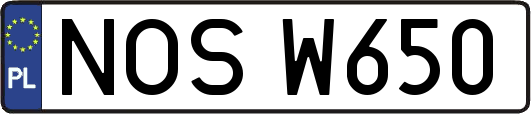 PL

NOS W650